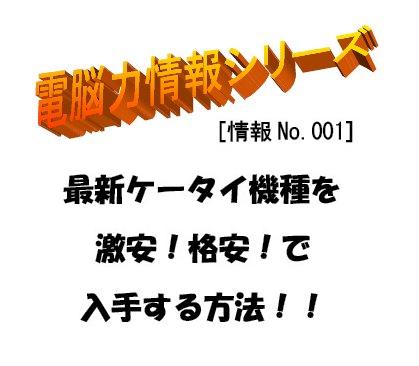 電脳力情報シリーズ

[情報 No. 001]

最新ケータイ機種を
激安！格安！で
入手する方法！！